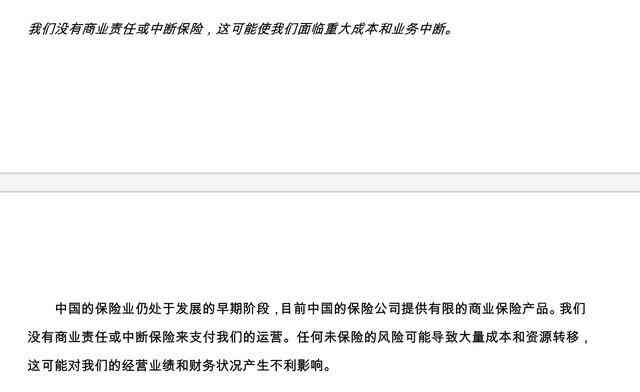 我们没有商业责任或中断保险，这可能使我们面临重大成本和业务中断。

中国的保险业仍处于发展的早期阶段，目前中国的保险公司提供有限的商业保险产品。我们没有商业责任或中断保险来支付我们的运营。任何未保险的风险可能导致大量成本和资源转移，这可能对我们的经营业绩和财务状况产生不利影响。